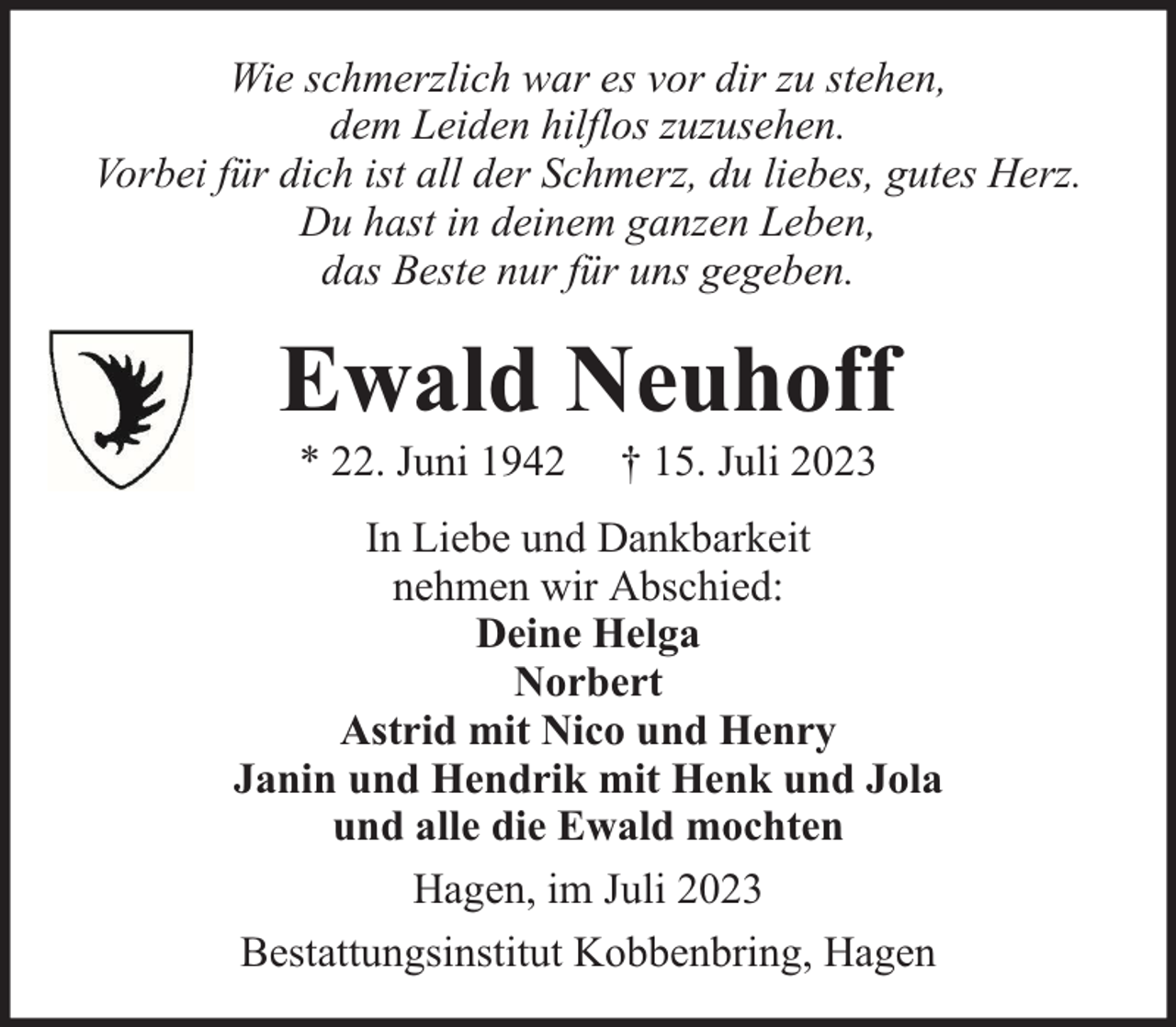 Wie schmerzlich war es vor dir zu stehen,
dem Leiden hilflos zuzusehen.
Vorbei für dich ist all der Schmerz, du liebes, gutes Herz.
Du hast in deinem ganzen Leben,
das Beste nur für uns gegeben.

Ewald Neuhoff

* 22. Juni 1942 † 15. Juli 2023

In Liebe und Dankbarkeit
nehmen wir Abschied:
Deine Helga
Norbert
Astrid mit Nico und Henry
Janin und Hendrik mit Henk und Jola
und alle die Ewald mochten

Hagen, im Juli 2023

Bestattungsinstitut Kobbenbring, Hagen